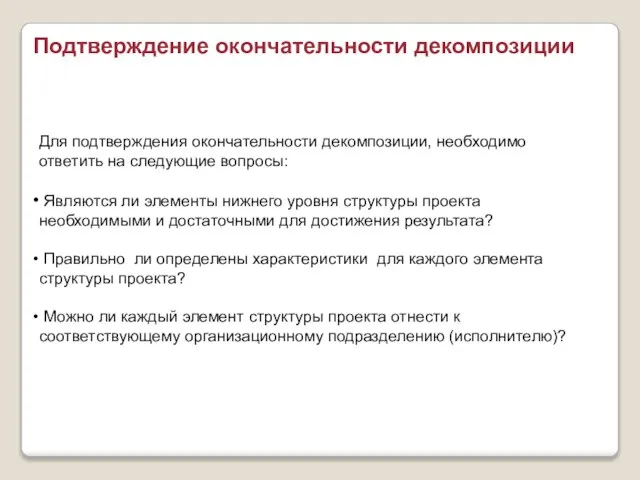 Подтверждение окончательности декомпозиции

Для подтверждения окончательности декомпозиции, необходимо ответить на следующие вопросы:

• Являются ли элементы нижнего уровня структуры проекта необходимыми и достаточными для достижения результата?

• Правильно ли определены характеристики для каждого элемента структуры проекта?

• Можно ли каждый элемент структуры проекта отнести к соответствующему организационному подразделению (исполнителю)?